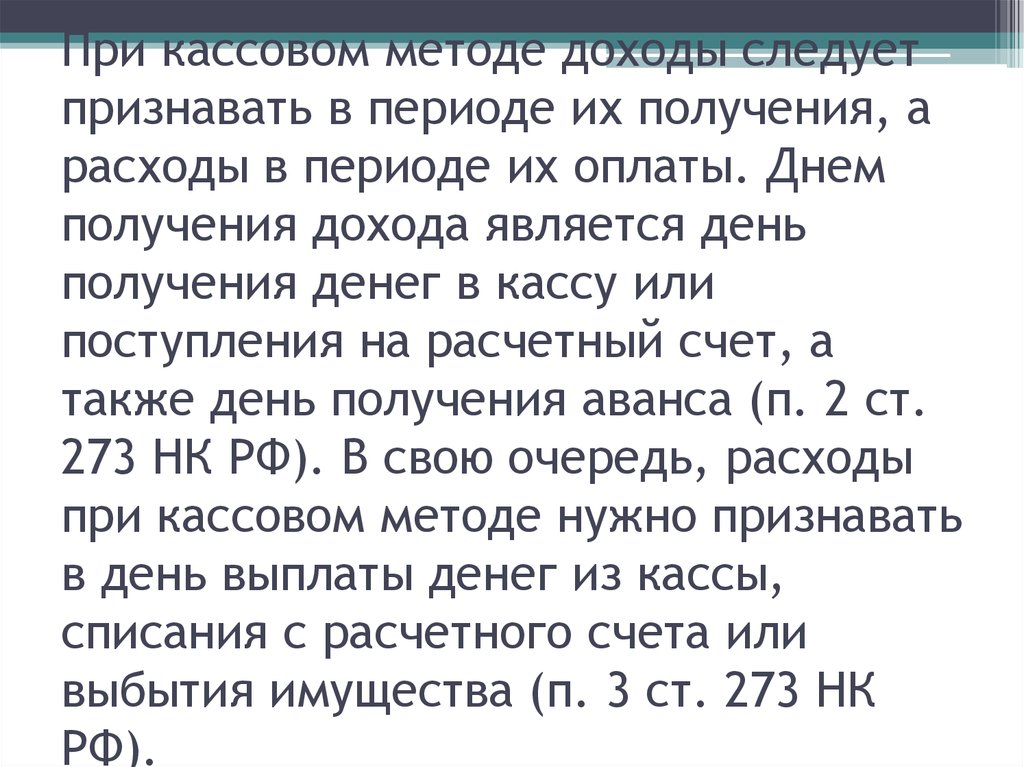 При кассовом методе доходы следует признавать в периоде их получения, а расходы в периоде их оплаты. Днем получения дохода является день получения денег в кассу или поступления на расчетный счет, а также день получения аванса (п. 2 ст. 273 НК РФ). В свою очередь, расходы при кассовом методе нужно признавать в день выплаты денег из кассы, списания с расчетного счета или выбытия имущества (п. 3 ст. 273 НК РФ).